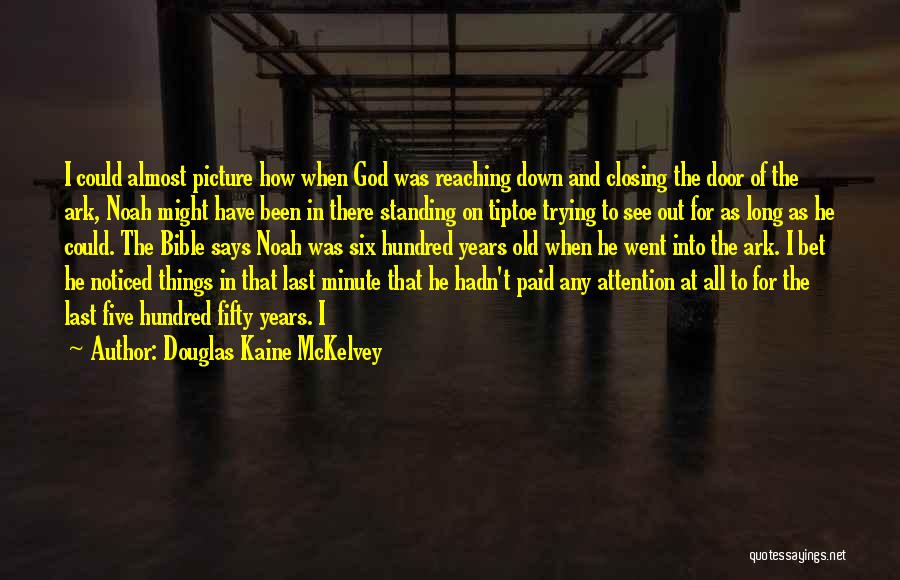 I could almost picture how when God was reaching down and closing the door of the ark, Noah might have been in there standing on tiptoe trying to see out for as long as he could. The Bible says Noah was six hundred years old when he went into the ark. I bet he noticed things in that last minute that he hadn't paid any attention at all to for the last five hundred fifty years. I

— Author: Douglas Kaine McKelvey

quotessayings.net